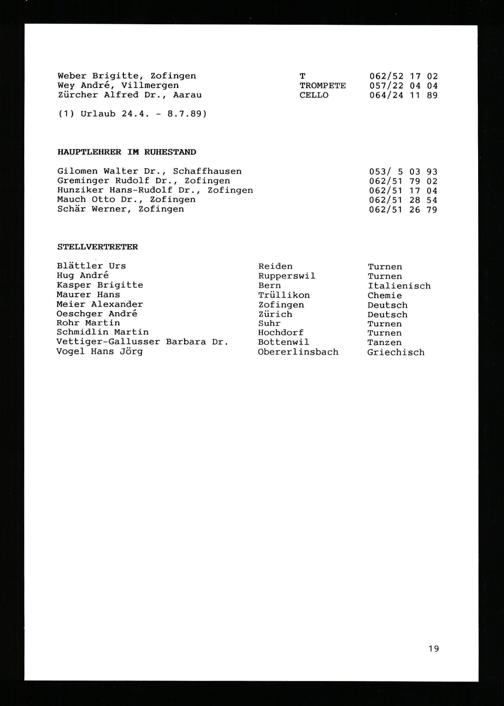 | | | |
|---|---|---|
| Weber Brigitte, Zofingen | T | 062/52 17 02 |
| Wey André, Villmergen | TROMPETE | 057/22 04 04 |
| Zürcher Alfred Dr., Aarau | CELLO | 064/24 11 89 |

(1) Urlaub 24.4. - 8.7.89)

HAUPTLEHRER IM RUHESTAND

| | |
|---|---|
| Gilomen Walter Dr., Schaffhausen | 053/ 5 03 93 |
| Greminger Rudolf Dr., Zofingen | 062/51 79 02 |
| Hunziker Hans-Rudolf Dr., Zofingen | 062/51 17 04 |
| Mauch Otto Dr., Zofingen | 062/51 28 54 |
| Schär Werner, Zofingen | 062/51 26 79 |

STELLVERTRETER

| | | |
|---|---|---|
| Blättler Urs | Reiden | Turnen |
| Hug André | Rupperswil | Turnen |
| Kasper Brigitte | Bern | Italienisch |
| Maurer Hans | Trüllikon | Chemie |
| Meier Alexander | Zofingen | Deutsch |
| Oeschger André | Zürich | Deutsch |
| Rohr Martin | Suhr | Turnen |
| Schmidlin Martin | Hochdorf | Turnen |
| Vettiger-Gallusser Barbara Dr. | Bottenwil | Tanzen |
| Vogel Hans Jörg | Obererlinsbach | Griechisch |

19